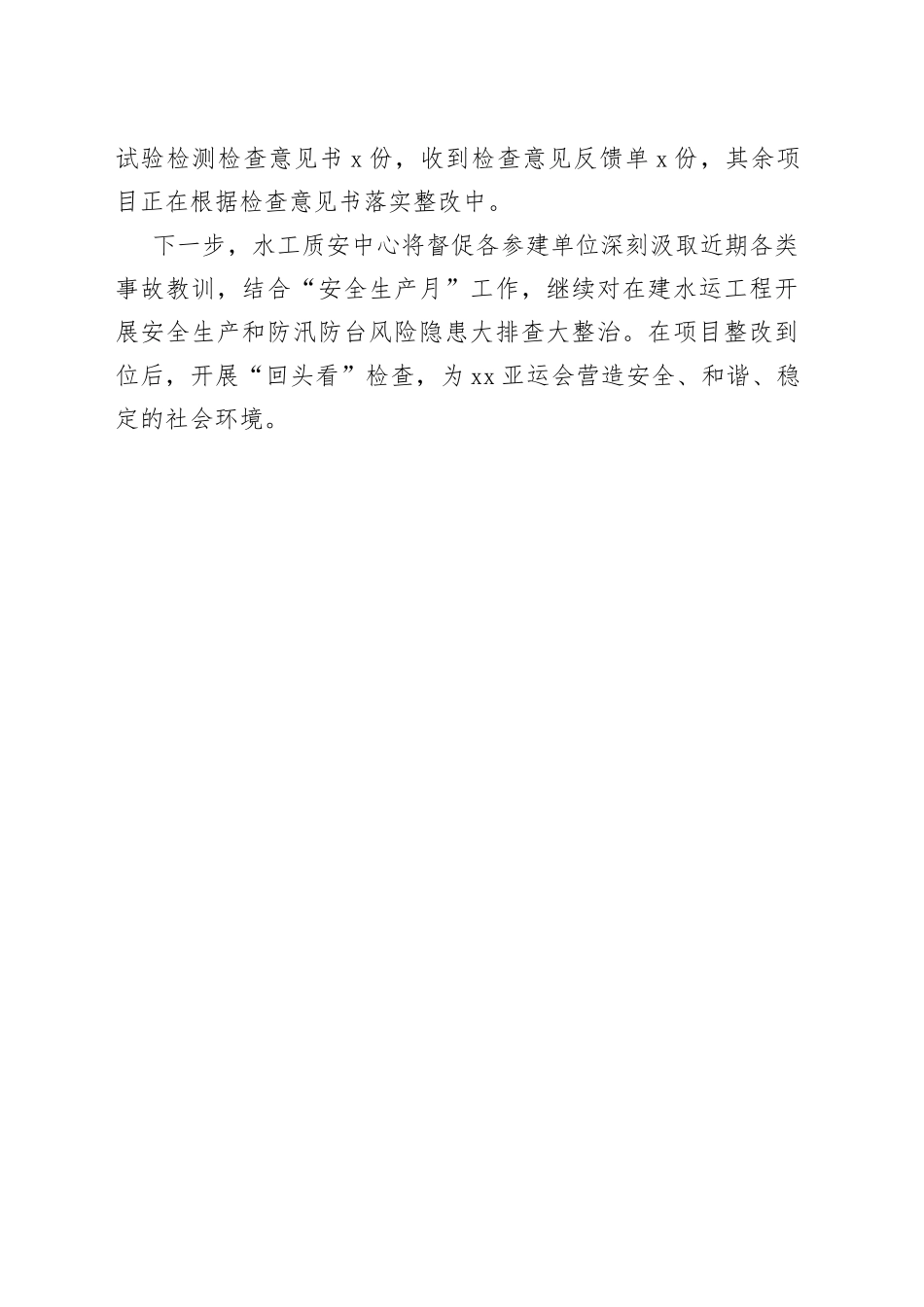 试验检测检查意见书 x 份，收到检查意见反馈单 x 份，其余项目正在根据检查意见书落实整改中。

下一步，水工质安中心将督促各参建单位深刻汲取近期各类事故教训，结合“安全生产月”工作，继续对在建水运工程开展安全生产和防汛防台风险隐患大排查大整治。在项目整改到位后，开展“回头看”检查，为 xx 亚运会营造安全、和谐、稳定的社会环境。